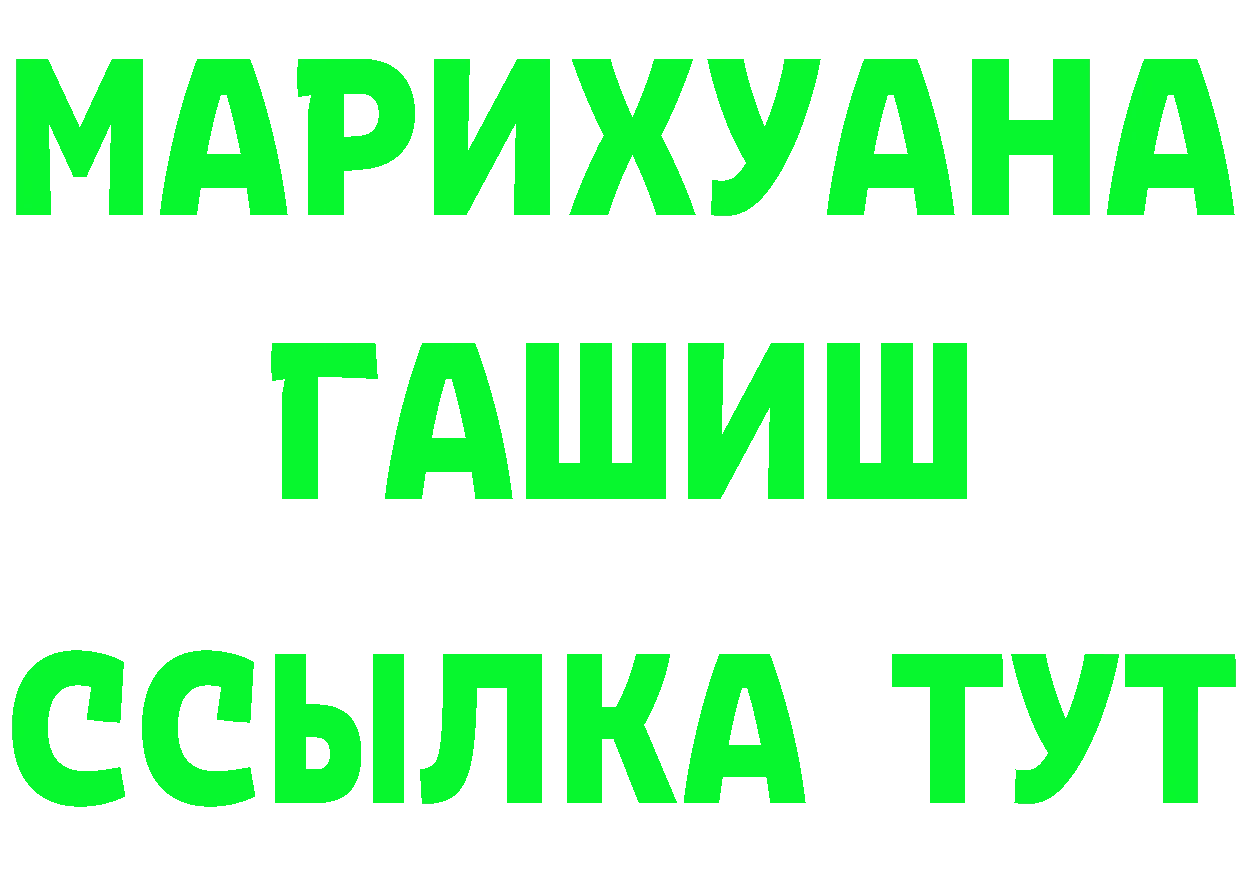 МАРИХУАНА
ГАШИШ
ССЫЛКА ТУТ